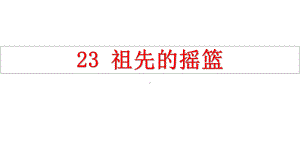 23 祖先的摇篮